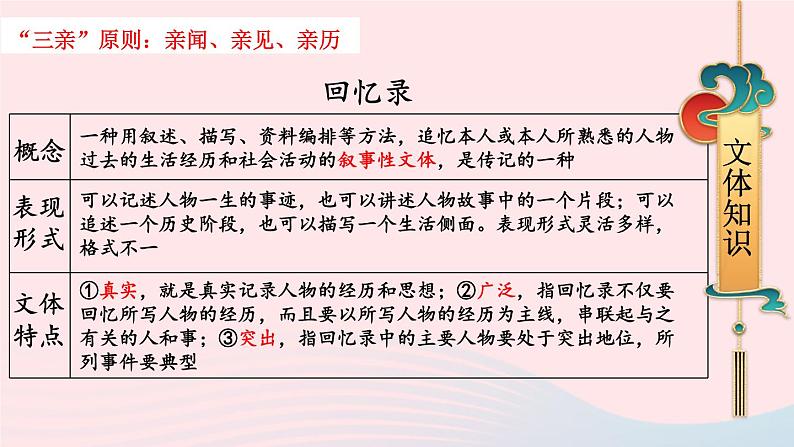 “三亲”原则：亲闻、亲见、亲历

回忆录

| 概念 | 一种用叙述、描写、资料编排等方法，追忆本人或本人所熟悉的人物过去的生活经历和社会活动的叙事性文体，是传记的一种 |
|---|---|
| 表现形式 | 可以记述人物一生的事迹，也可以讲述人物故事中的一个片段；可以追述一个历史阶段，也可以描写一个生活侧面。表现形式灵活多样，格式不一 |
| 文体特点 | ①真实，就是真实记录人物的经历和思想；②广泛，指回忆录不仅要回忆所写人物的经历，而且要以所写人物的经历为主线，串联起与之有关的人和事；③突出，指回忆录中的主要人物要处于突出地位，所列事件要典型 |

文体知识